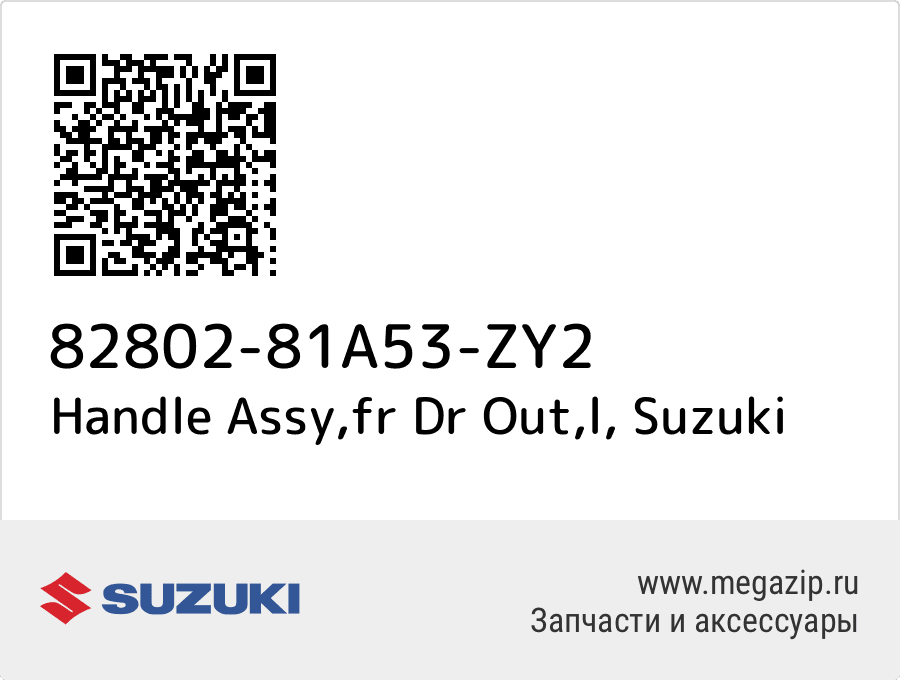 82802-81A53-ZY2
Handle Assy,fr Dr Out,l, Suzuki

SUZUKI

www.megazip.ru
Запчасти и аксессуары